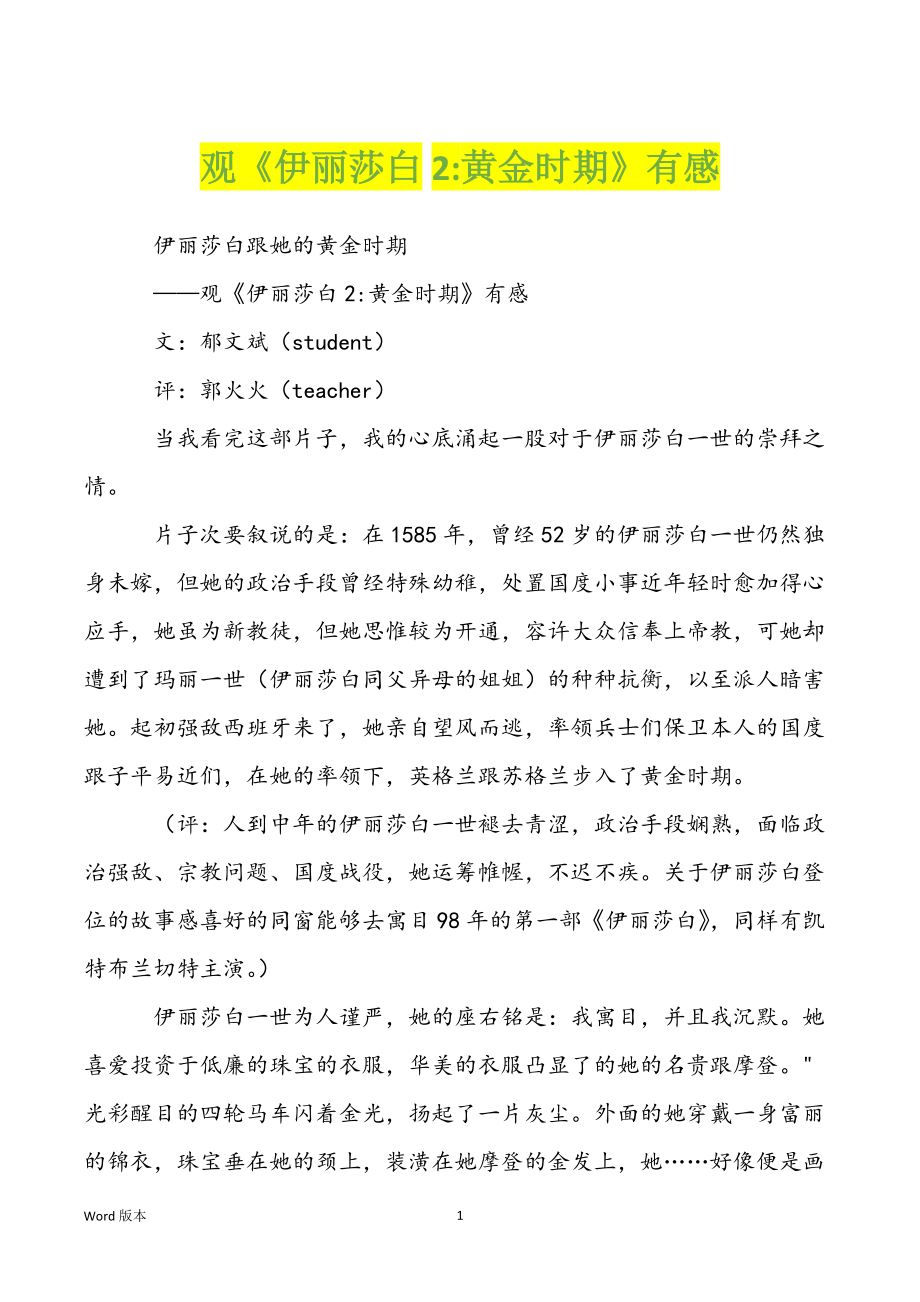 观《伊丽莎白 2:黄金时期》有感

伊丽莎白跟她的黄金时期

——观《伊丽莎白 2:黄金时期》有感

文：郁文斌（student）

评：郭火火（teacher）

当我看完这部片子，我的心底涌起一股对于伊丽莎白一世的崇拜之情。

片子次要叙说的是：在 1585 年，曾经 52 岁的伊丽莎白一世仍然独身未嫁，但她的政治手段曾经特殊幼稚，处置国度小事近年轻时愈加得心应手，她虽为新教徒，但她思惟较为开通，容许大众信奉上帝教，可她却遭到了玛丽一世（伊丽莎白同父异母的姐姐）的种种抗衡，以至派人暗害她。起初强敌西班牙来了，她亲自望风而逃，率领兵士们保卫本人的国度跟子平易近们，在她的率领下，英格兰跟苏格兰步入了黄金时期。

（评：人到中年的伊丽莎白一世褪去青涩，政治手段娴熟，面临政治强敌、宗教问题、国度战役，她运筹帷幄，不迟不疾。关于伊丽莎白登位的故事感喜好的同窗能够去寓目 98 年的第一部《伊丽莎白》，同样有凯特布兰切特主演。）

伊丽莎白一世为人谨严，她的座右铭是：我寓目，并且我沉默。她喜爱投资于低廉的珠宝的衣服，华美的衣服凸显了的她的名贵跟摩登。"光彩醒目的四轮马车闪着金光，扬起了一片灰尘。外面的她穿戴一身富丽的锦衣，珠宝垂在她的颈上，装潢在她摩登的金发上，她……好像便是画

Word 版本

1